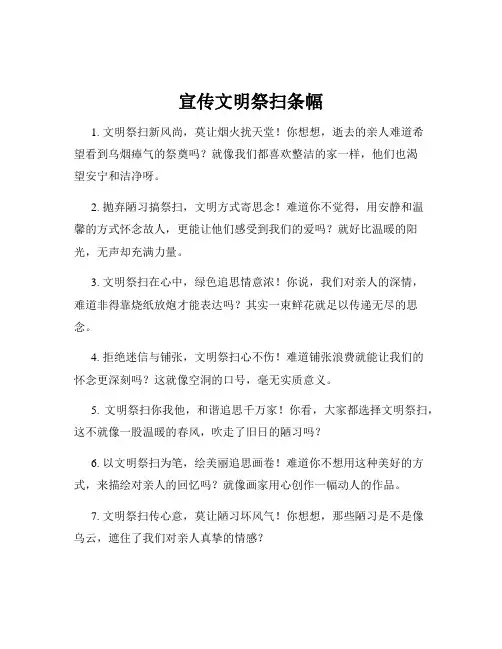 宣传文明祭扫条幅

1. 文明祭扫新风尚，莫让烟火扰天堂！你想想，逝去的亲人难道希望看到乌烟瘴气的祭奠吗？就像我们都喜欢整洁的家一样，他们也渴望安宁和洁净呀。

2. 抛弃陋习搞祭扫，文明方式寄思念！难道你不觉得，用安静和温馨的方式怀念故人，更能让他们感受到我们的爱吗？就好比温暖的阳光，无声却充满力量。

3. 文明祭扫在心中，绿色追思情意浓！你说，我们对亲人的深情，难道非得靠烧纸放炮才能表达吗？其实一束鲜花就足以传递无尽的思念。

4. 拒绝迷信与铺张，文明祭扫心不伤！难道铺张浪费就能让我们的怀念更深刻吗？这就像空洞的口号，毫无实质意义。

5. 文明祭扫你我他，和谐追思千万家！你看，大家都选择文明祭扫，这不就像一股温暖的春风，吹走了旧日的陋习吗？

6. 以文明祭扫为笔，绘美丽追思画卷！难道你不想用这种美好的方式，来描绘对亲人的回忆吗？就像画家用心创作一幅动人的作品。

7. 文明祭扫传心意，莫让陋习坏风气！你想想，那些陋习是不是像乌云，遮住了我们对亲人真挚的情感？